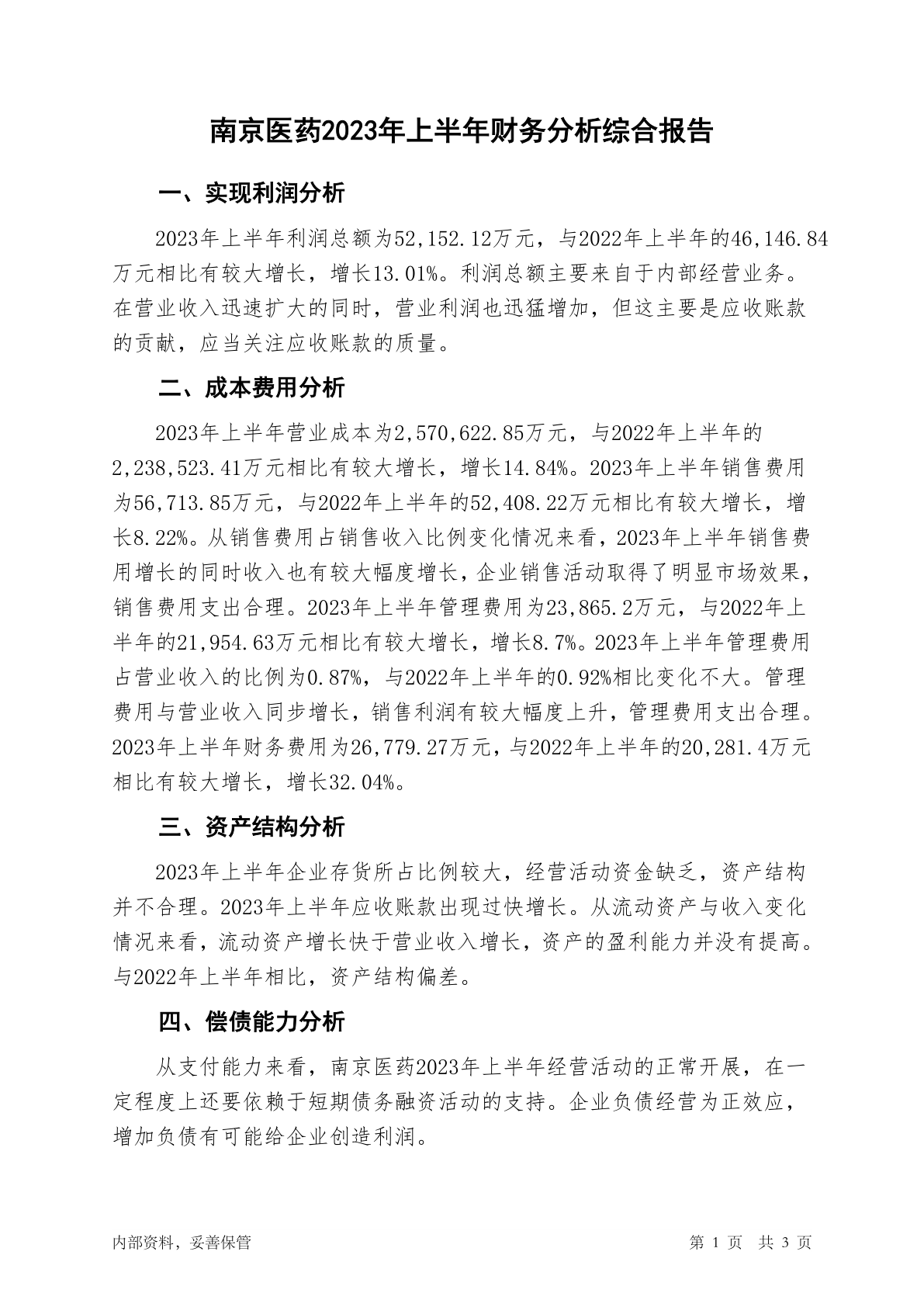 南京医药2023年上半年财务分析综合报告

一、实现利润分析

2023年上半年利润总额为52,152.12万元，与2022年上半年的46,146.84万元相比有较大增长，增长13.01%。利润总额主要来自于内部经营业务。在营业收入迅速扩大的同时，营业利润也迅猛增加，但这主要是应收账款的贡献，应当关注应收账款的质量。

二、成本费用分析

2023年上半年营业成本为2,570,622.85万元，与2022年上半年的2,238,523.41万元相比有较大增长，增长14.84%。2023年上半年销售费用为56,713.85万元，与2022年上半年的52,408.22万元相比有较大增长，增长8.22%。从销售费用占销售收入比例变化情况来看，2023年上半年销售费用增长的同时收入也有较大幅度增长，企业销售活动取得了明显市场效果，销售费用支出合理。2023年上半年管理费用为23,865.2万元，与2022年上半年的21,954.63万元相比有较大增长，增长8.7%。2023年上半年管理费用占营业收入的比例为0.87%，与2022年上半年的0.92%相比变化不大。管理费用与营业收入同步增长，销售利润有较大幅度上升，管理费用支出合理。2023年上半年财务费用为26,779.27万元，与2022年上半年的20,281.4万元相比有较大增长，增长32.04%。

三、资产结构分析

2023年上半年企业存货所占比例较大，经营活动资金缺乏，资产结构并不合理。2023年上半年应收账款出现过快增长。从流动资产与收入变化情况来看，流动资产增长快于营业收入增长，资产的盈利能力并没有提高。与2022年上半年相比，资产结构偏差。

四、偿债能力分析

从支付能力来看，南京医药2023年上半年经营活动的正常开展，在一定程度上还要依赖于短期债务融资活动的支持。企业负债经营为正效应，增加负债有可能给企业创造利润。

内部资料，妥善保管

第 1 页 共 3 页